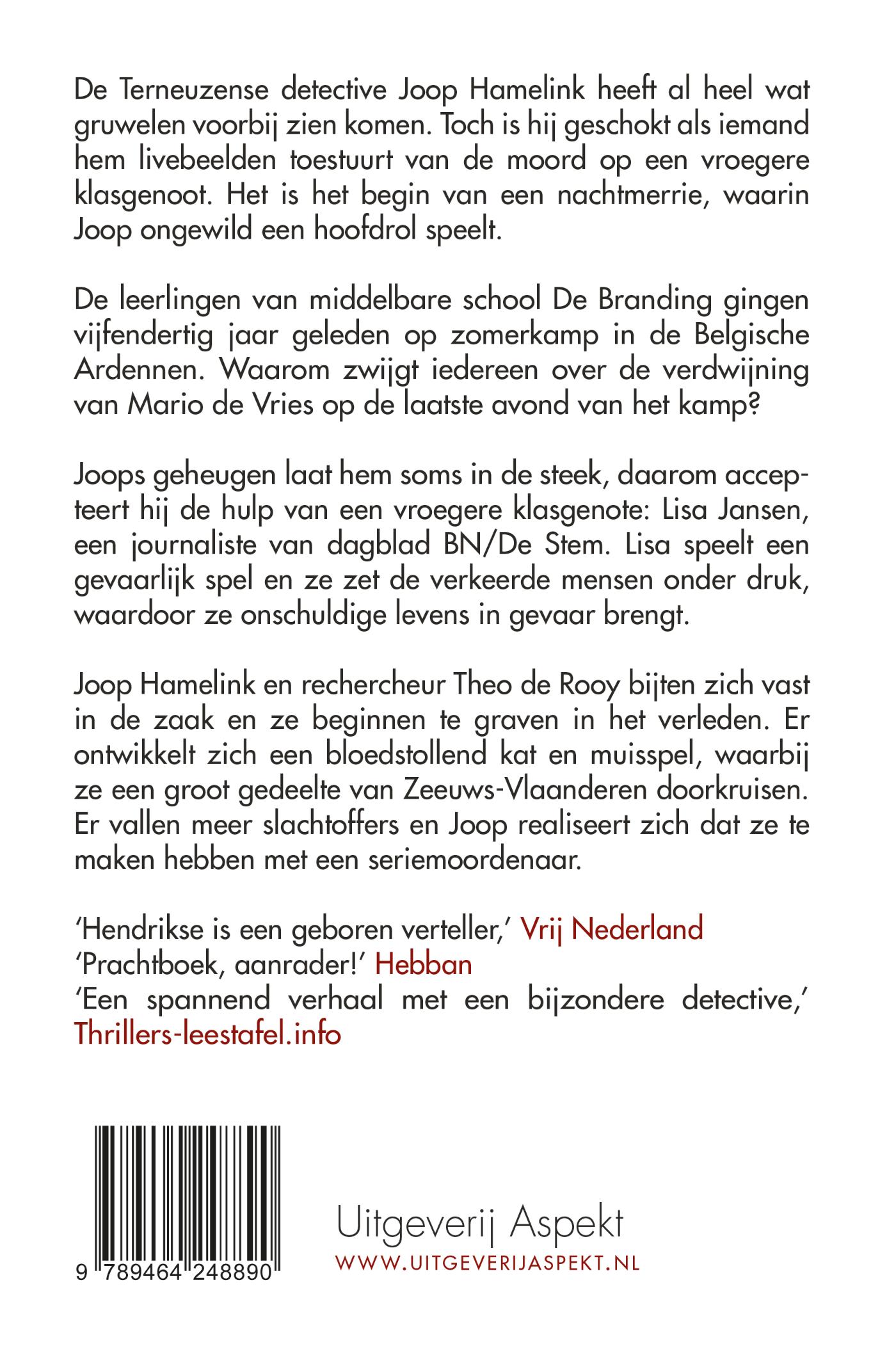 De Terneuzense detective Joop Hamelink heeft al heel wat gruwelen voorbij zien komen. Toch is hij geschokt als iemand hem livebeelden toestuurt van de moord op een vroegere klasgenoot. Het is het begin van een nachtmerrie, waarin Joop ongewild een hoofdrol speelt.

De leerlingen van middelbare school De Branding gingen vijfendertig jaar geleden op zomerkamp in de Belgische Ardennen. Waarom zwijgt iedereen over de verdwijning van Mario de Vries op de laatste avond van het kamp?

Joops geheugen laat hem soms in de steek, daarom accepteert hij de hulp van een vroegere klasgenote: Lisa Jansen, een journaliste van dagblad BN/De Stem. Lisa speelt een gevaarlijk spel en ze zet de verkeerde mensen onder druk, waardoor ze onschuldige levens in gevaar brengt.

Joop Hamelink en rechercheur Theo de Rooy bijten zich vast in de zaak en ze beginnen te graven in het verleden. Er ontwikkelt zich een bloedstollend kat en muisspel, waarbij ze een groot gedeelte van Zeeuws-Vlaanderen doorkruisen. Er vallen meer slachtoffers en Joop realiseert zich dat ze te maken hebben met een seriemoordenaar.

'Hendrikse is een geboren verteller,' Vrij Nederland
'Prachtboek, aanrader!' Hebban
'Een spannend verhaal met een bijzondere detective,' Thrillers-leestafel.info

9 789464 248890

Uitgeverij Aspekt
WWW.UITGEVERIJASPEKT.NL